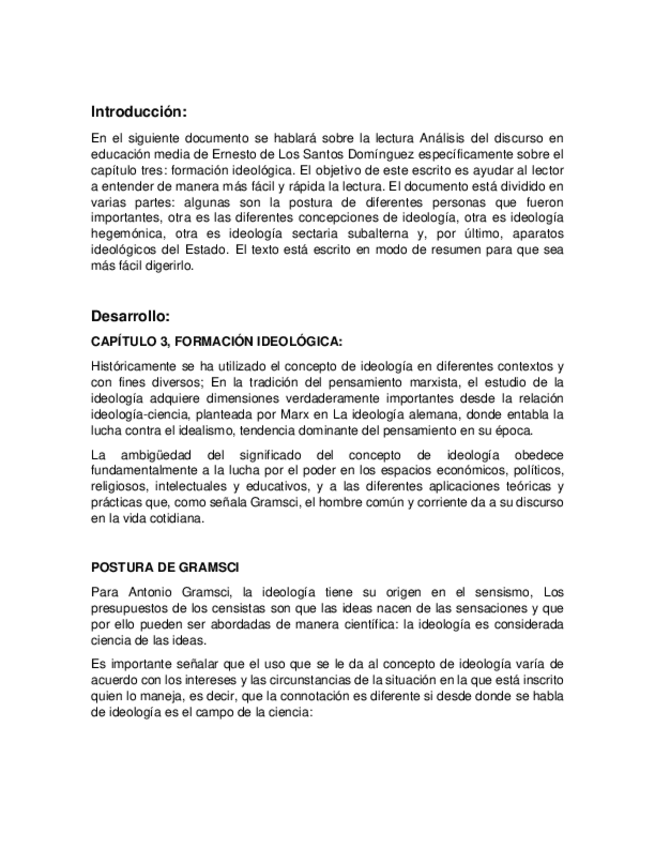 Introducción:

En el siguiente documento se hablará sobre la lectura Análisis del discurso en educación media de Ernesto de Los Santos Domínguez específicamente sobre el capítulo tres: formación ideológica. El objetivo de este escrito es ayudar al lector a entender de manera más fácil y rápida la lectura. El documento está dividido en varias partes: algunas son la postura de diferentes personas que fueron importantes, otra es las diferentes concepciones de ideología, otra es ideología hegemónica, otra es ideología sectaria subalterna y, por último, aparatos ideológicos del Estado. El texto está escrito en modo de resumen para que sea más fácil digerirlo.

Desarrollo:

CAPÍTULO 3, FORMACIÓN IDEOLÓGICA:

Históricamente se ha utilizado el concepto de ideología en diferentes contextos y con fines diversos; En la tradición del pensamiento marxista, el estudio de la ideología adquiere dimensiones verdaderamente importantes desde la relación ideología-ciencia, planteada por Marx en La ideología alemana, donde entabla la lucha contra el idealismo, tendencia dominante del pensamiento en su época.

La ambigüedad del significado del concepto de ideología obedece fundamentalmente a la lucha por el poder en los espacios económicos, políticos, religiosos, intelectuales y educativos, y a las diferentes aplicaciones teóricas y prácticas que, como señala Gramsci, el hombre común y corriente da a su discurso en la vida cotidiana.

POSTURA DE GRAMSCI

Para Antonio Gramsci, la ideología tiene su origen en el sensismo, Los presupuestos de los censistas son que las ideas nacen de las sensaciones y que por ello pueden ser abordadas de manera científica: la ideología es considerada ciencia de las ideas.

Es importante señalar que el uso que se le da al concepto de ideología varía de acuerdo con los intereses y las circunstancias de la situación en la que está inscrito quien lo maneja, es decir, que la connotación es diferente si desde donde se habla de ideología es el campo de la ciencia: